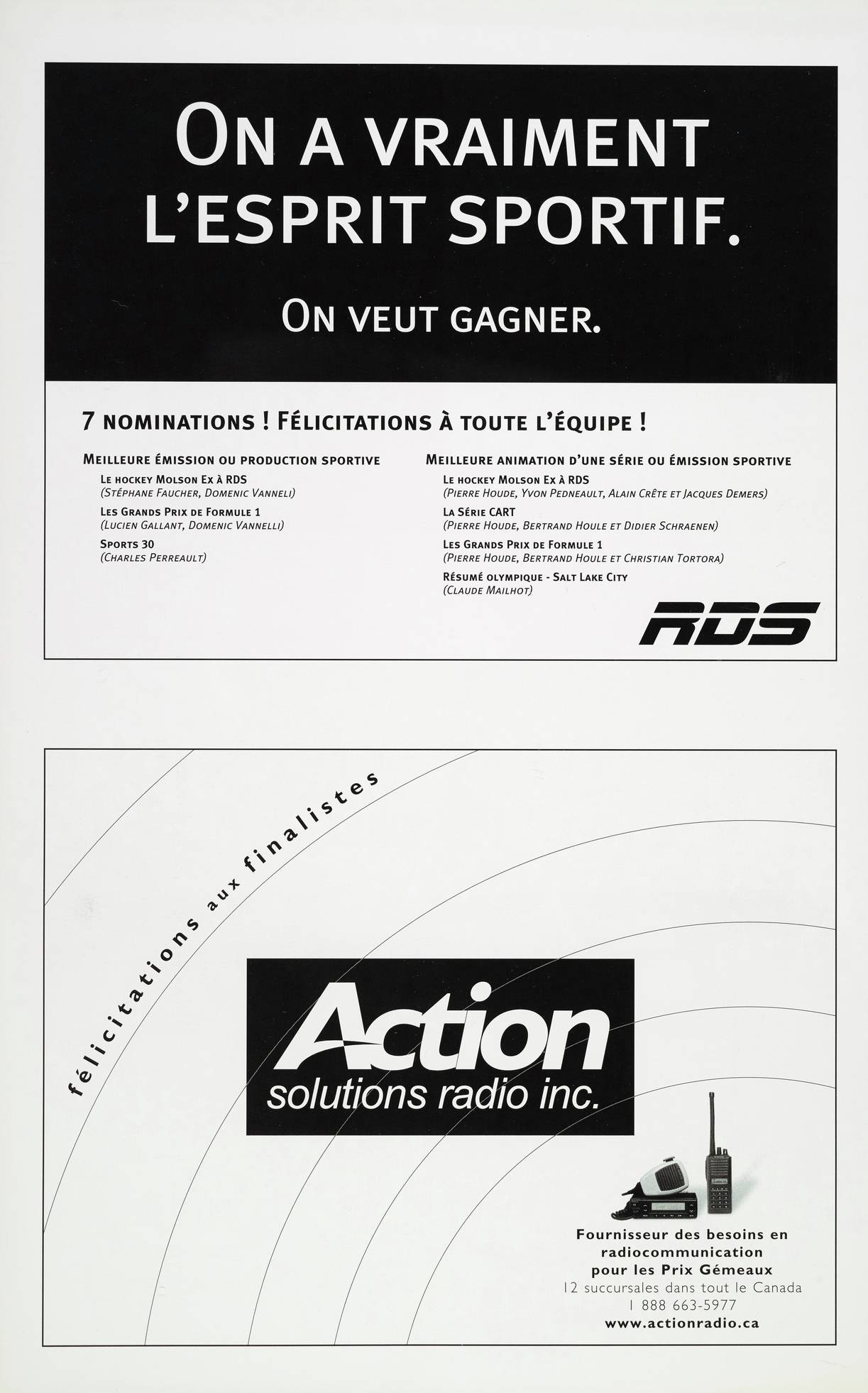 ON A VRAIMENT L'ESPRIT SPORTIF.

ON VEUT GAGNER.

7 NOMINATIONS ! FÉLICITATIONS À TOUTE L'ÉQUIPE !

MEILLEURE ÉMISSION OU PRODUCTION SPORTIVE

LE HOCKEY MOLSON EX À RDS
(STÉPHANE FAUCHER, DOMENIC VANNELI)

LES GRANDS PRIX DE FORMULE 1
(LUCIEN GALLANT, DOMENIC VANNELLI)

SPORTS 30
(CHARLES PERREAULT)

MEILLEURE ANIMATION D'UNE SÉRIE OU ÉMISSION SPORTIVE

LE HOCKEY MOLSON EX À RDS
(PIERRE HOUDE, YVON PEDNEAULT, ALAIN CRÊTE ET JACQUES DEMERS)

LA SÉRIE CART
(PIERRE HOUDE, BERTRAND HOULE ET DIDIER SCHRAENEN)

LES GRANDS PRIX DE FORMULE 1
(PIERRE HOUDE, BERTRAND HOULE ET CHRISTIAN TORTORA)

RÉSUMÉ OLYMPIQUE - SALT LAKE CITY
(CLAUDE MAILHOT)

RDS

félicitations aux finalistes

Action
solutions radio inc.

Fournisseur des besoins en radiocommunication pour les Prix Gémeaux
12 succursales dans tout le Canada
1 888 663-5977
www.actionradio.ca